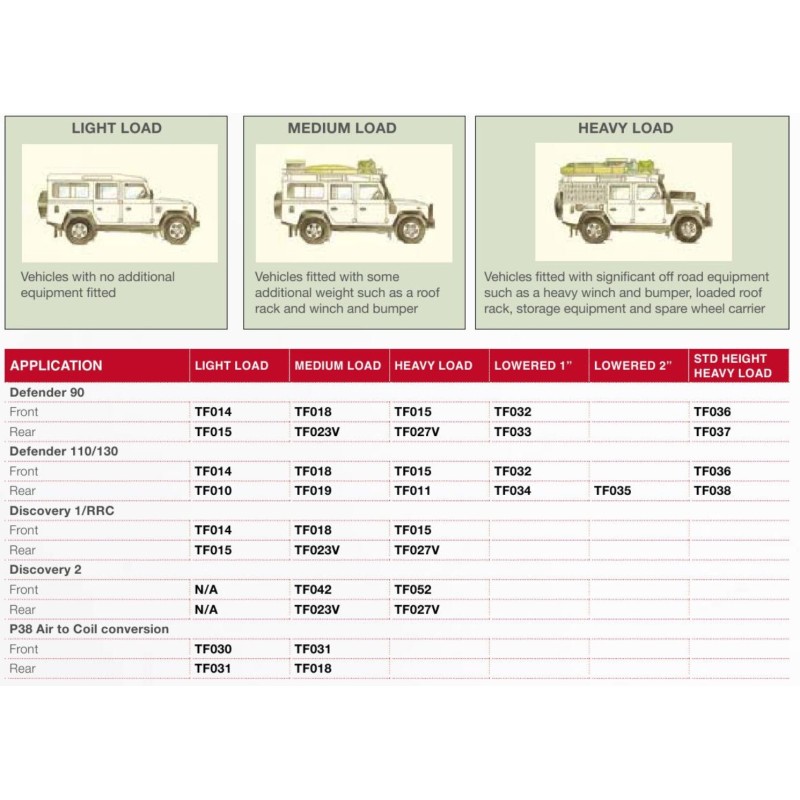 LIGHT LOAD

Vehicles with no additional equipment fitted

MEDIUM LOAD

Vehicles fitted with some additional weight such as a roof rack and winch and bumper

HEAVY LOAD

Vehicles fitted with significant off road equipment such as a heavy winch and bumper, loaded roof rack, storage equipment and spare wheel carrier

| APPLICATION | LIGHT LOAD | MEDIUM LOAD | HEAVY LOAD | LOWERED 1" | LOWERED 2" | STD HEIGHT HEAVY LOAD |
|---|---|---|---|---|---|---|
| Defender 90 | | | | | | |
| Front | TF014 | TF018 | TF015 | TF032 | | TF036 |
| Rear | TF015 | TF023V | TF027V | TF033 | | TF037 |
| Defender 110/130 | | | | | | |
| Front | TF014 | TF018 | TF015 | TF032 | | TF036 |
| Rear | TF010 | TF019 | TF011 | TF034 | TF035 | TF038 |
| Discovery 1/RRC | | | | | | |
| Front | TF014 | TF018 | TF015 | | | |
| Rear | TF015 | TF023V | TF027V | | | |
| Discovery 2 | | | | | | |
| Front | N/A | TF042 | TF052 | | | |
| Rear | N/A | TF023V | TF027V | | | |
| P38 Air to Coil conversion | | | | | | |
| Front | TF030 | TF031 | | | | |
| Rear | TF031 | TF018 | | | | |